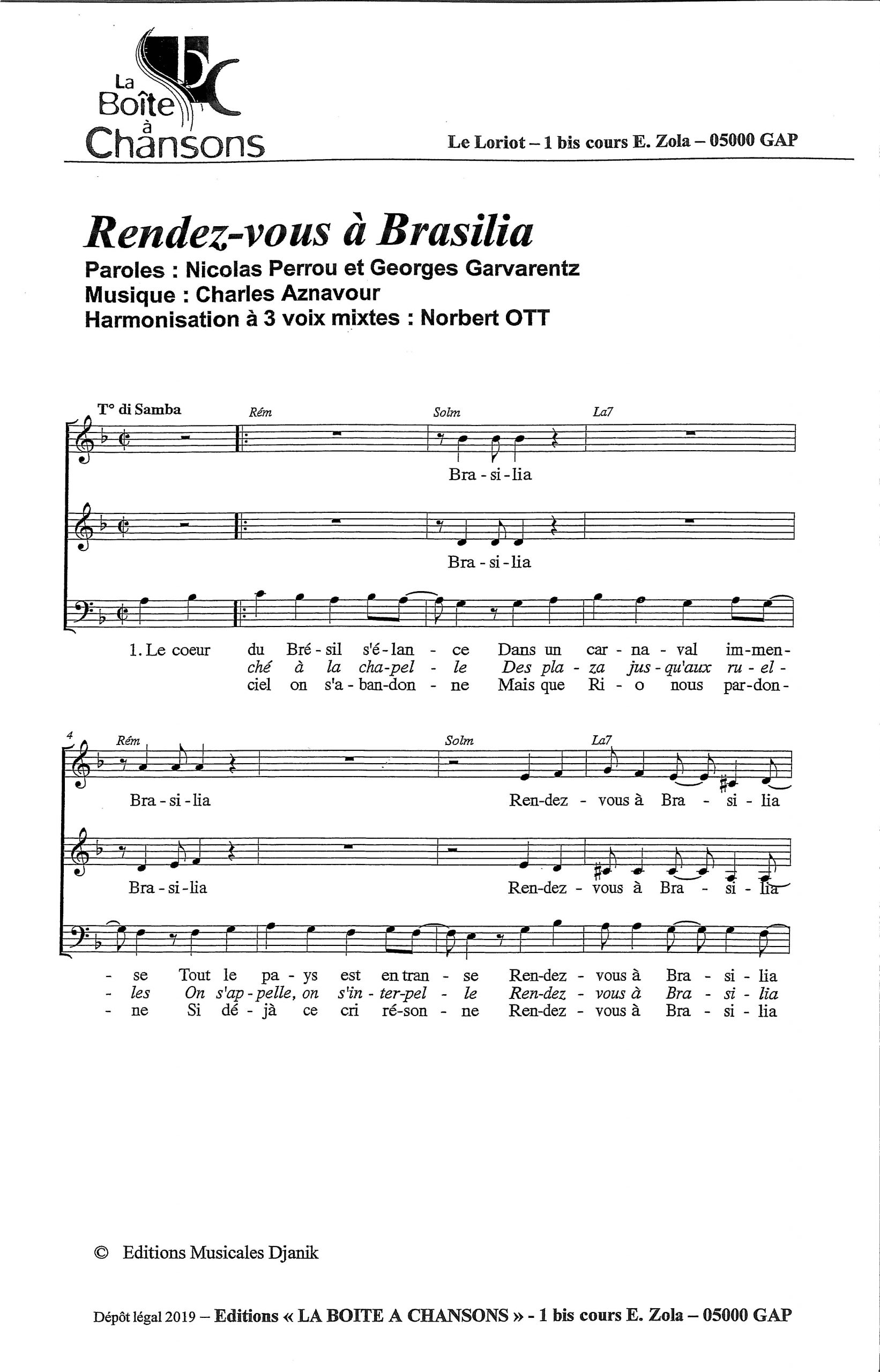 La Boîte à Chansons

Le Loriot – 1 bis cours E. Zola – 05000 GAP

Rendez-vous à Brasilia
Paroles : Nicolas Perrou et Georges Garvarentz
Musique : Charles Aznavour
Harmonisation à 3 voix mixtes : Norbert OTT

T° di Samba

Rém Solm La7

Bra - si - lia

Bra - si - lia

1. Le coeur du Bré - sil s'é - lan - ce Dans un car - na - val im - men -
ché à la cha - pel - le Des pla - za jus - qu'aux ru - el -
ciel on s'a - ban - don - ne Mais que Ri - o nous par - don -

4

Rém Solm La7

Bra - si - lia Ren - dez - vous à Bra - si - lia

Bra - si - lia Ren - dez - vous à Bra - si - lia

- se Tout le pa - ys est en tran - se Ren - dez - vous à Bra - si - lia
- les On s'ap - pelle, on s'in - ter - pel - le Ren - dez - vous à Bra - si - lia
- ne Si dé - jà ce cri ré - son - ne Ren - dez - vous à Bra - si - lia

© Editions Musicales Djanik

Dépôt légal 2019 – Editions « LA BOITE A CHANSONS » - 1 bis cours E. Zola – 05000 GAP